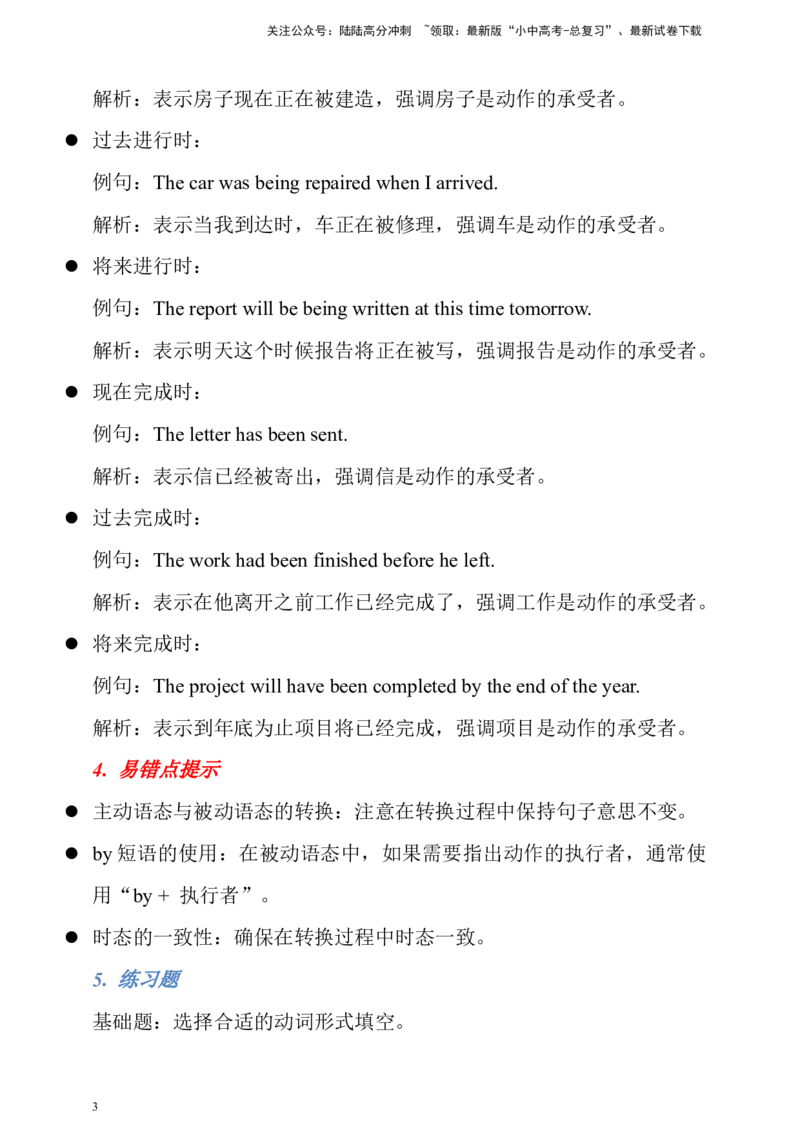 关注公众号：陆陆高分冲刺 ~领取：最新版“小中高考-总复习”、最新试卷下载

解析：表示房子现在正在被建造，强调房子是动作的承受者。

● 过去进行时：

例句：The car was being repaired when I arrived.

解析：表示当我到达时，车正在被修理，强调车是动作的承受者。

● 将来进行时：

例句：The report will be being written at this time tomorrow.

解析：表示明天这个时候报告将正在被写，强调报告是动作的承受者。

● 现在完成时：

例句：The letter has been sent.

解析：表示信已经被寄出，强调信是动作的承受者。

● 过去完成时：

例句：The work had been finished before he left.

解析：表示在他离开之前工作已经完成了，强调工作是动作的承受者。

● 将来完成时：

例句：The project will have been completed by the end of the year.

解析：表示到年底为止项目将已经完成，强调项目是动作的承受者。

4. 易错点提示

● 主动语态与被动语态的转换：注意在转换过程中保持句子意思不变。

● by 短语的使用：在被动语态中，如果需要指出动作的执行者，通常使用“by + 执行者”。

● 时态的一致性：确保在转换过程中时态一致。

5. 练习题

基础题：选择合适的动词形式填空。

3